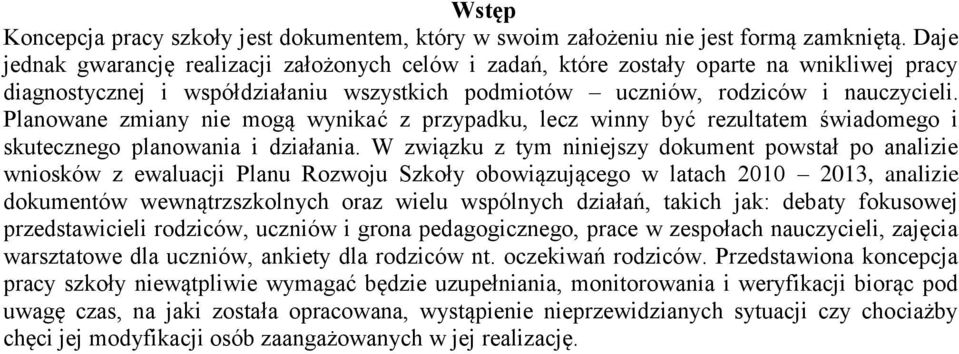 Wstęp

Koncepcja pracy szkoły jest dokumentem, który w swoim założeniu nie jest formą zamkniętą. Daje jednak gwarancję realizacji założonych celów i zadań, które zostały oparte na wnikliwej pracy diagnostycznej i współdziałaniu wszystkich podmiotów – uczniów, rodziców i nauczycieli. Planowane zmiany nie mogą wynikać z przypadku, lecz winny być rezultatem świadomego i skutecznego planowania i działania. W związku z tym niniejszy dokument powstał po analizie wniosków z ewaluacji Planu Rozwoju Szkoły obowiązującego w latach 2010 – 2013, analizie dokumentów wewnątrzszkolnych oraz wielu wspólnych działań, takich jak: debaty fokusowej przedstawicieli rodziców, uczniów i grona pedagogicznego, prace w zespołach nauczycieli, zajęcia warsztatowe dla uczniów, ankiety dla rodziców nt. oczekiwań rodziców. Przedstawiona koncepcja pracy szkoły niewątpliwie wymagać będzie uzupełniania, monitorowania i weryfikacji biorąc pod uwagę czas, na jaki została opracowana, wystąpienie nieprzewidzianych sytuacji czy chociażby chęci jej modyfikacji osób zaangażowanych w jej realizację.